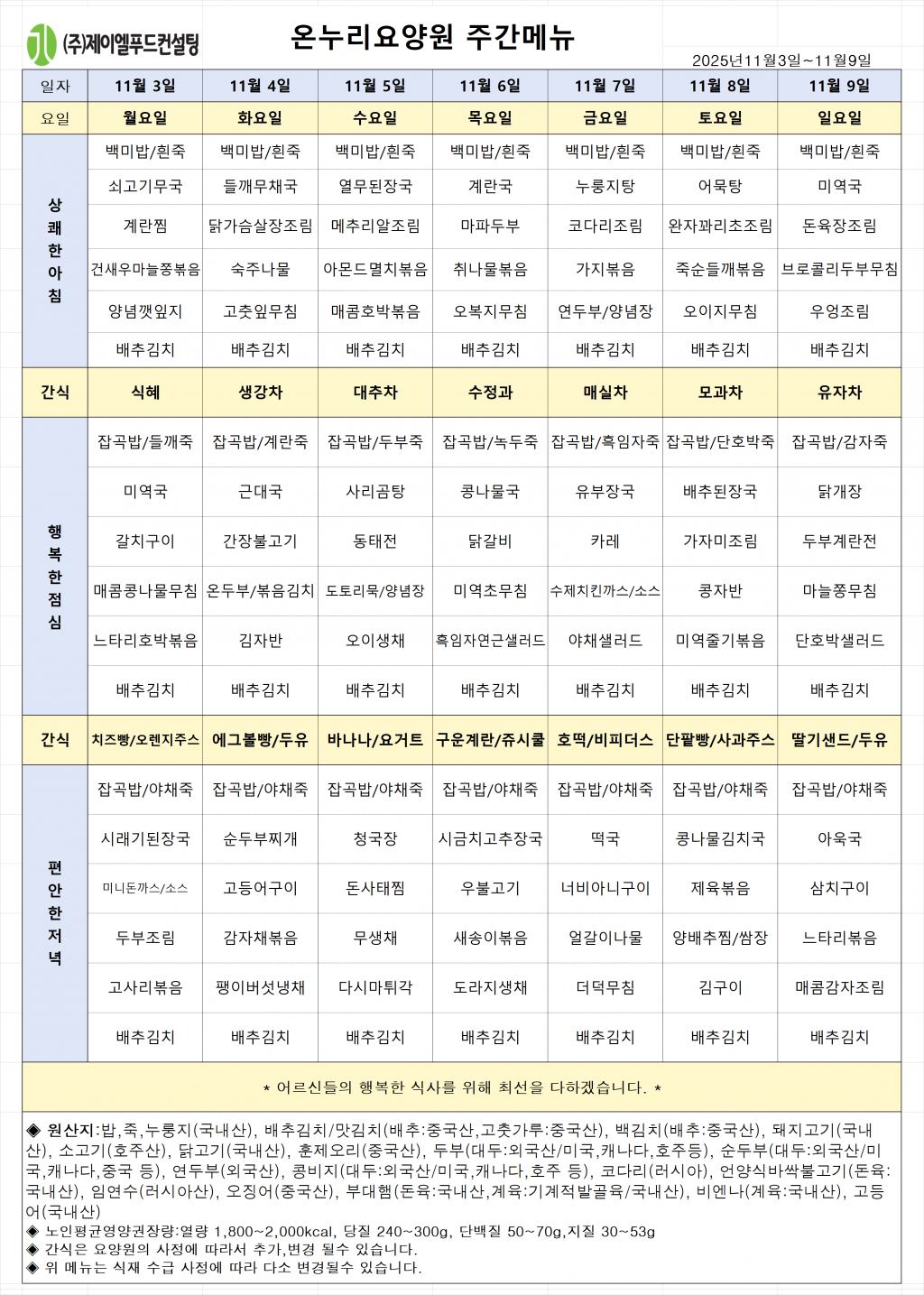 (주)제이엘푸드컨설팅

온누리요양원 주간메뉴

2025년11월3일~11월9일

| 일자 | 11월 3일 | 11월 4일 | 11월 5일 | 11월 6일 | 11월 7일 | 11월 8일 | 11월 9일 |
|---|---|---|---|---|---|---|---|
| 요일 | 월요일 | 화요일 | 수요일 | 목요일 | 금요일 | 토요일 | 일요일 |
| 상쾌한아침 | 백미밥/흰죽 | 백미밥/흰죽 | 백미밥/흰죽 | 백미밥/흰죽 | 백미밥/흰죽 | 백미밥/흰죽 | 백미밥/흰죽 |
| | 쇠고기무국 | 들깨무채국 | 열무된장국 | 계란국 | 누룽지탕 | 어묵탕 | 미역국 |
| | 계란찜 | 닭가슴살장조림 | 메추리알조림 | 마파두부 | 코다리조림 | 완자꽈리초조림 | 돈육장조림 |
| | 건새우마늘쫑볶음 | 숙주나물 | 아몬드멸치볶음 | 취나물볶음 | 가지볶음 | 죽순들깨볶음 | 브로콜리두부무침 |
| | 양념깻잎지 | 고춧잎무침 | 매콤호박볶음 | 오복지무침 | 연두부/양념장 | 오이지무침 | 우엉조림 |
| | 배추김치 | 배추김치 | 배추김치 | 배추김치 | 배추김치 | 배추김치 | 배추김치 |
| 간식 | 식혜 | 생강차 | 대추차 | 수정과 | 매실차 | 모과차 | 유자차 |
| 행복한점심 | 잡곡밥/들깨죽 | 잡곡밥/계란죽 | 잡곡밥/두부죽 | 잡곡밥/녹두죽 | 잡곡밥/흑임자죽 | 잡곡밥/단호박죽 | 잡곡밥/감자죽 |
| | 미역국 | 근대국 | 사리곰탕 | 콩나물국 | 유부장국 | 배추된장국 | 닭개장 |
| | 갈치구이 | 간장불고기 | 동태전 | 닭갈비 | 카레 | 가자미조림 | 두부계란전 |
| | 매콤콩나물무침 | 온두부/볶음김치 | 도토리묵/양념장 | 미역초무침 | 수제치킨까스/소스 | 콩자반 | 마늘쫑무침 |
| | 느타리호박볶음 | 김자반 | 오이생채 | 흑임자연근샐러드 | 야채샐러드 | 미역줄기볶음 | 단호박샐러드 |
| | 배추김치 | 배추김치 | 배추김치 | 배추김치 | 배추김치 | 배추김치 | 배추김치 |
| 간식 | 치즈빵/오렌지주스 | 에그볼빵/두유 | 바나나/요거트 | 구운계란/쥬시쿨 | 호떡/비피더스 | 단팥빵/사과주스 | 딸기샌드/두유 |
| 편안한저녁 | 잡곡밥/야채죽 | 잡곡밥/야채죽 | 잡곡밥/야채죽 | 잡곡밥/야채죽 | 잡곡밥/야채죽 | 잡곡밥/야채죽 | 잡곡밥/야채죽 |
| | 시래기된장국 | 순두부찌개 | 청국장 | 시금치고추장국 | 떡국 | 콩나물김치국 | 아욱국 |
| | 미니돈까스/소스 | 고등어구이 | 돈사태찜 | 우불고기 | 너비아니구이 | 제육볶음 | 삼치구이 |
| | 두부조림 | 감자채볶음 | 무생채 | 새송이볶음 | 얼갈이나물 | 양배추찜/쌈장 | 느타리볶음 |
| | 고사리볶음 | 팽이버섯냉채 | 다시마튀각 | 도라지생채 | 더덕무침 | 김구이 | 매콤감자조림 |
| | 배추김치 | 배추김치 | 배추김치 | 배추김치 | 배추김치 | 배추김치 | 배추김치 |

* 어르신들의 행복한 식사를 위해 최선을 다하겠습니다. *

◈ 원산지:밥,죽,누룽지(국내산), 배추김치/맛김치(배추:중국산,고춧가루:중국산), 백김치(배추:중국산), 돼지고기(국내산), 소고기(호주산), 닭고기(국내산), 훈제오리(중국산), 두부(대두:외국산/미국,캐나다,호주등), 순두부(대두:외국산/미국,캐나다,중국 등), 연두부(외국산), 콩비지(대두:외국산/미국,캐나다,호주 등), 코다리(러시아), 언양식바싹불고기(돈육:국내산), 임연수(러시아산), 오징어(중국산), 부대햄(돈육:국내산,계육:기계적발골육/국내산), 비엔나(계육:국내산), 고등어(국내산)
◈ 노인평균영양권장량:열량 1,800~2,000kcal, 당질 240~300g, 단백질 50~70g,지질 30~53g
◈ 간식은 요양원의 사정에 따라서 추가,변경 될수 있습니다.
◈ 위 메뉴는 식재 수급 사정에 따라 다소 변경될수 있습니다.